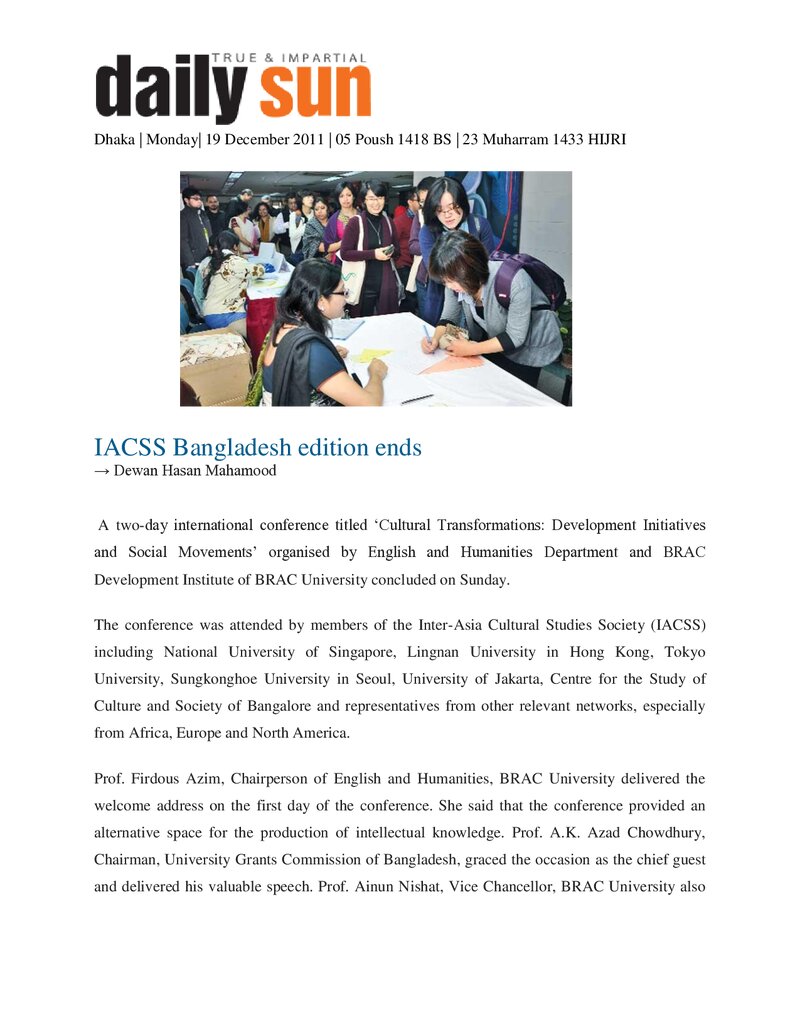 TRUE & IMPARTIAL
daily sun

Dhaka | Monday| 19 December 2011 | 05 Poush 1418 BS | 23 Muharram 1433 HIJRI

IACSS Bangladesh edition ends
→ Dewan Hasan Mahamood

A two-day international conference titled 'Cultural Transformations: Development Initiatives and Social Movements' organised by English and Humanities Department and BRAC Development Institute of BRAC University concluded on Sunday.

The conference was attended by members of the Inter-Asia Cultural Studies Society (IACSS) including National University of Singapore, Lingnan University in Hong Kong, Tokyo University, Sungkonghoe University in Seoul, University of Jakarta, Centre for the Study of Culture and Society of Bangalore and representatives from other relevant networks, especially from Africa, Europe and North America.

Prof. Firdous Azim, Chairperson of English and Humanities, BRAC University delivered the welcome address on the first day of the conference. She said that the conference provided an alternative space for the production of intellectual knowledge. Prof. A.K. Azad Chowdhury, Chairman, University Grants Commission of Bangladesh, graced the occasion as the chief guest and delivered his valuable speech. Prof. Ainun Nishat, Vice Chancellor, BRAC University also